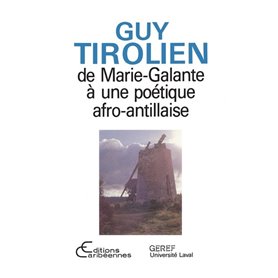 GUY
TIROLIEN
de Marie-Galante
à une poétique
afro-antillaise

Editions
Caribéennes

GEREF
Université Laval